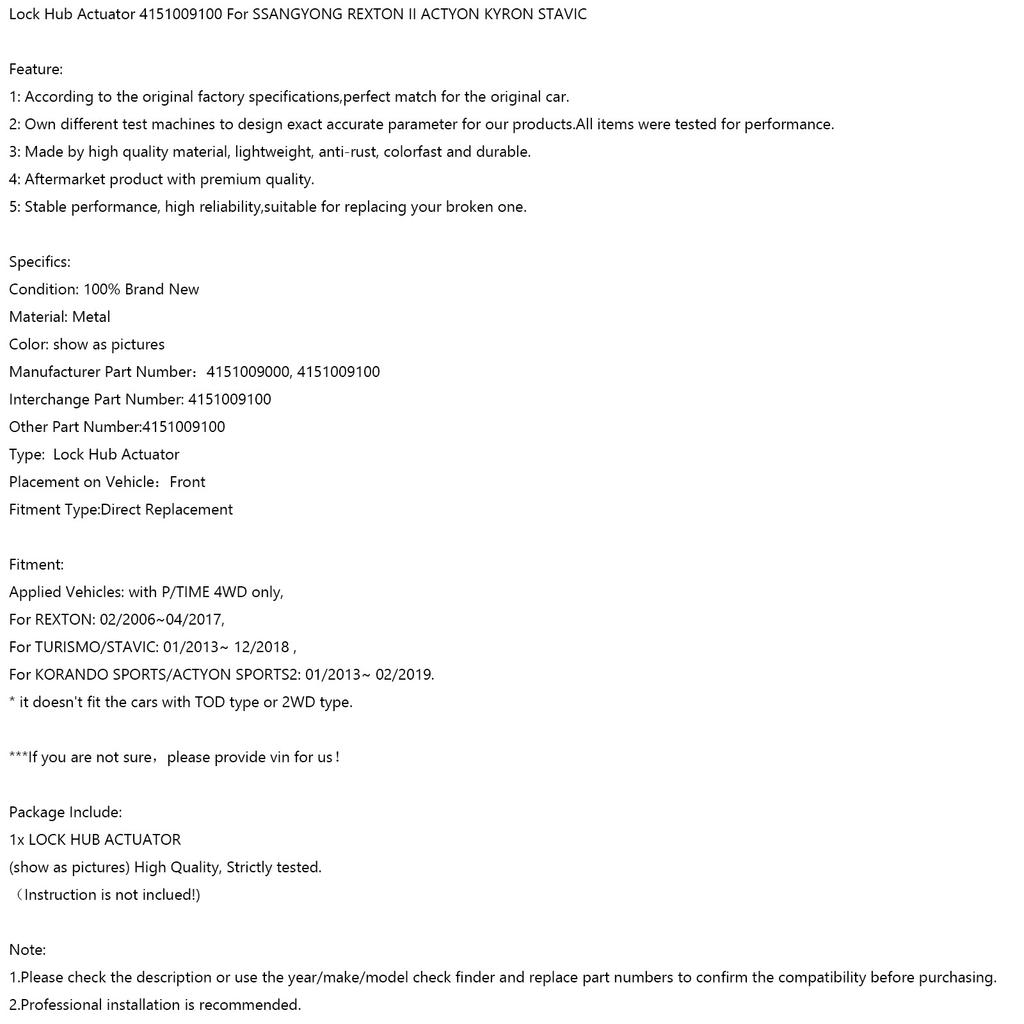 Lock Hub Actuator 4151009100 For SSANGYONG REXTON II ACTYON KYRON STAVIC

Feature:
1: According to the original factory specifications,perfect match for the original car.
2: Own different test machines to design exact accurate parameter for our products.All items were tested for performance.
3: Made by high quality material, lightweight, anti-rust, colorfast and durable.
4: Aftermarket product with premium quality.
5: Stable performance, high reliability,suitable for replacing your broken one.

Specifics:
Condition: 100% Brand New
Material: Metal
Color: show as pictures
Manufacturer Part Number：4151009000, 4151009100
Interchange Part Number: 4151009100
Other Part Number:4151009100
Type: Lock Hub Actuator
Placement on Vehicle：Front
Fitment Type:Direct Replacement

Fitment:
Applied Vehicles: with P/TIME 4WD only,
For REXTON: 02/2006~04/2017,
For TURISMO/STAVIC: 01/2013~ 12/2018 ,
For KORANDO SPORTS/ACTYON SPORTS2: 01/2013~ 02/2019.
* it doesn't fit the cars with TOD type or 2WD type.

***If you are not sure，please provide vin for us！

Package Include:
1x LOCK HUB ACTUATOR
(show as pictures) High Quality, Strictly tested.
（Instruction is not inclued!)

Note:
1.Please check the description or use the year/make/model check finder and replace part numbers to confirm the compatibility before purchasing.
2.Professional installation is recommended.